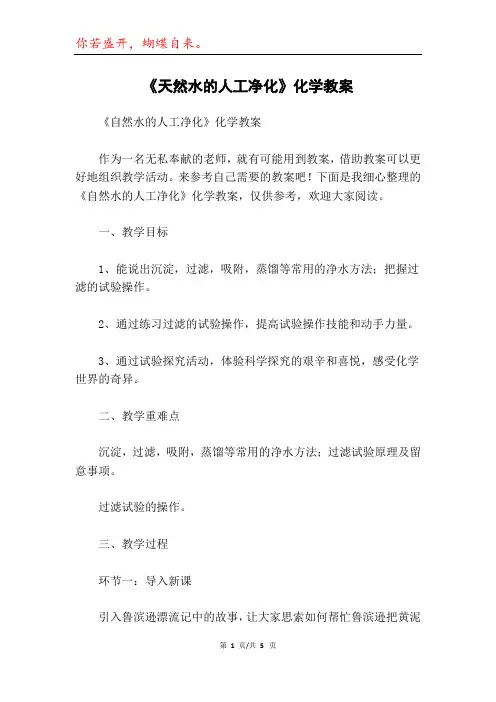 你若盛开，蝴蝶自来。

《天然水的人工净化》化学教案

《自然水的人工净化》化学教案

作为一名无私奉献的老师，就有可能用到教案，借助教案可以更好地组织教学活动。来参考自己需要的教案吧！下面是我细心整理的《自然水的人工净化》化学教案，仅供参考，欢迎大家阅读。

一、教学目标

1、能说出沉淀，过滤，吸附，蒸馏等常用的净水方法；把握过滤的试验操作。

2、通过练习过滤的试验操作，提高试验操作技能和动手力量。

3、通过试验探究活动，体验科学探究的艰辛和喜悦，感受化学世界的奇异。

二、教学重难点

沉淀，过滤，吸附，蒸馏等常用的净水方法；过滤试验原理及留意事项。

过滤试验的操作。

三、教学过程

环节一：导入新课

引入鲁滨逊漂流记中的故事，让大家思索如何帮忙鲁滨逊把黄泥

第 1 页/共 5 页